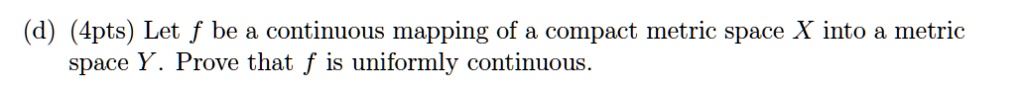 (d) (4pts) Let $f$ be a continuous mapping of a compact metric space $X$ into a metric space $Y$. Prove that $f$ is uniformly continuous.